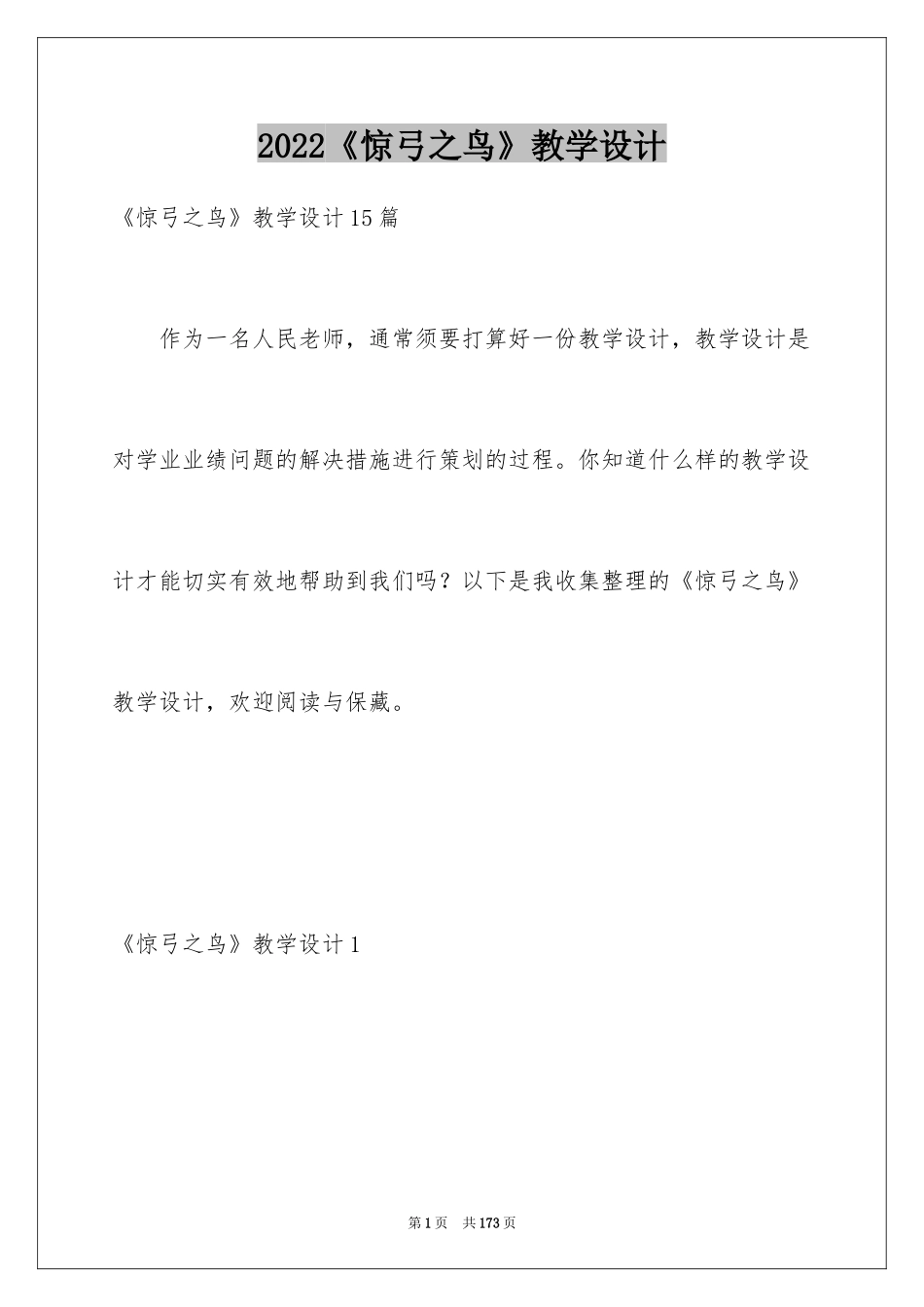 2022《惊弓之鸟》教学设计

《惊弓之鸟》教学设计15篇

作为一名人民老师，通常须要打算好一份教学设计，教学设计是对学业业绩问题的解决措施进行策划的过程。你知道什么样的教学设计才能切实有效地帮助到我们吗？以下是我收集整理的《惊弓之鸟》教学设计，欢迎阅读与保藏。

《惊弓之鸟》教学设计1

第1页 共173页